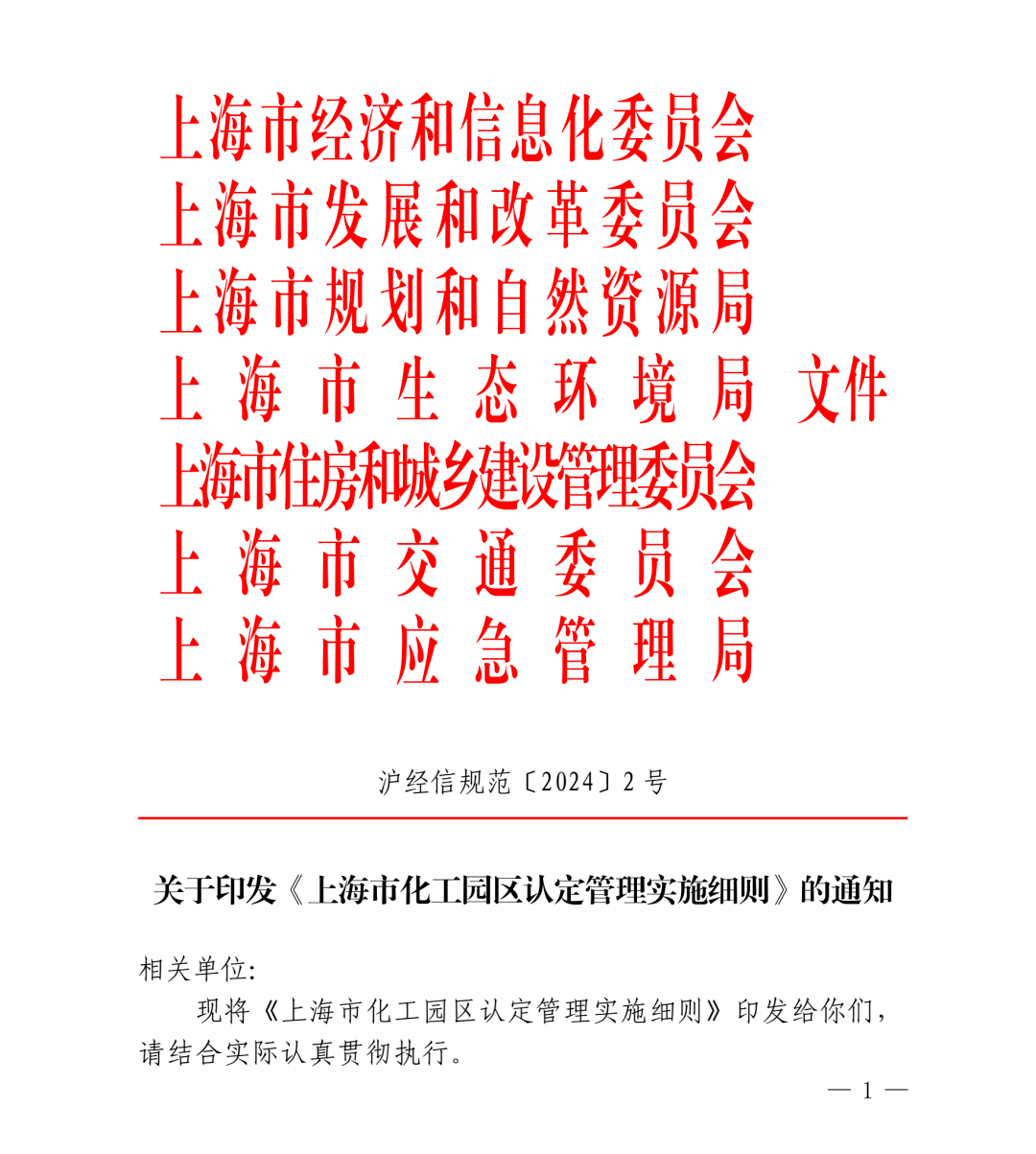 上海市经济和信息化委员会
上海市发展和改革委员会
上海市规划和自然资源局
上海市生态环境局 文件
上海市住房和城乡建设管理委员会
上海市交通委员会
上海市应急管理局

沪经信规范〔2024〕2号

关于印发《上海市化工园区认定管理实施细则》的通知

相关单位:

现将《上海市化工园区认定管理实施细则》印发给你们，请结合实际认真贯彻执行。

— 1 —